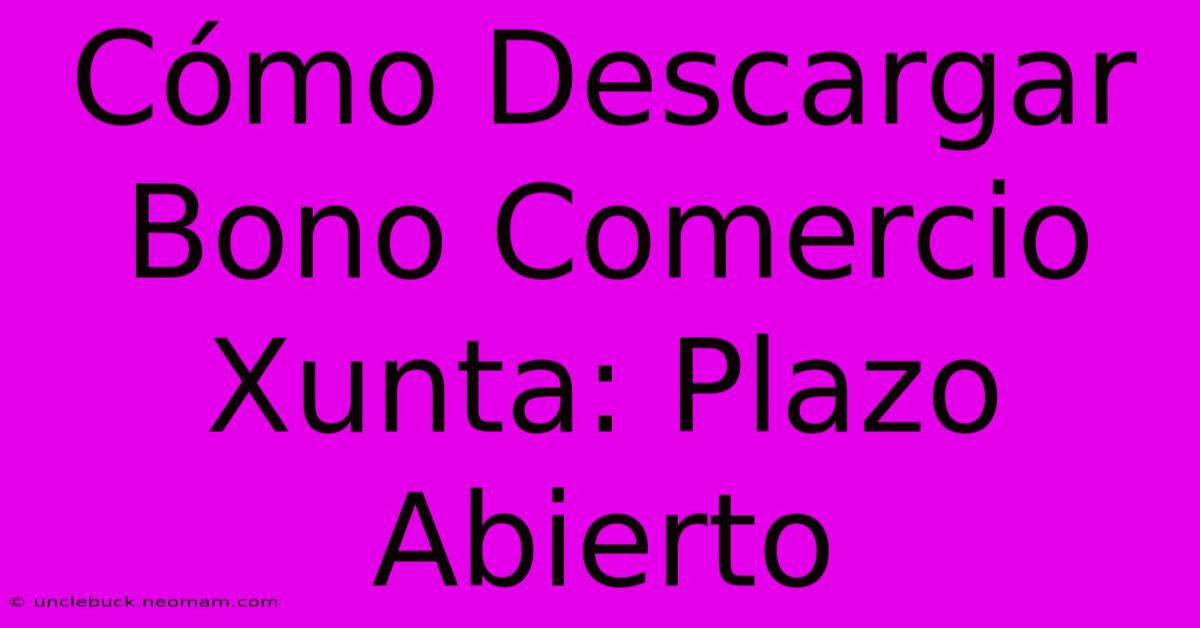 Cómo Descargar Bono Comercio Xunta: Plazo Abierto

© unclebuck.neomam.com